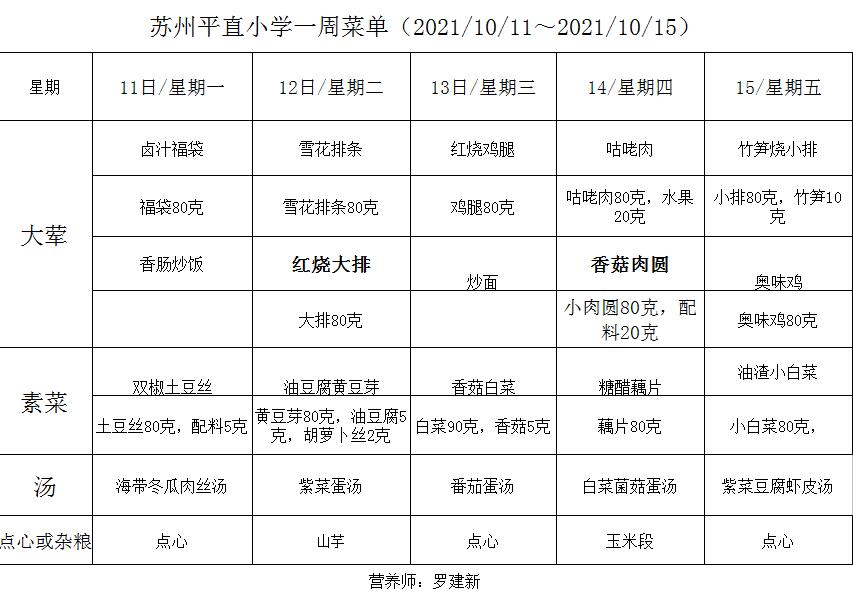 苏州平直小学一周菜单（2021/10/11～2021/10/15）

| 星期 | 11日/星期一 | 12日/星期二 | 13日/星期三 | 14/星期四 | 15/星期五 |
|---|---|---|---|---|---|
| 大荤 | 卤汁福袋 | 雪花排条 | 红烧鸡腿 | 咕咾肉 | 竹笋烧小排 |
|  | 福袋80克 | 雪花排条80克 | 鸡腿80克 | 咕咾肉80克，水果20克 | 小排80克，竹笋10克 |
|  | 香肠炒饭 | 红烧大排 | 炒面 | 香菇肉圆 | 奥味鸡 |
|  |  | 大排80克 |  | 小肉圆80克，配料20克 | 奥味鸡80克 |
| 素菜 | 双椒土豆丝 | 油豆腐黄豆芽 | 香菇白菜 | 糖醋藕片 | 油渣小白菜 |
|  | 土豆丝80克，配料5克 | 黄豆芽80克，油豆腐5克，胡萝卜丝2克 | 白菜90克，香菇5克 | 藕片80克 | 小白菜80克， |
| 汤 | 海带冬瓜肉丝汤 | 紫菜蛋汤 | 番茄蛋汤 | 白菜菌菇蛋汤 | 紫菜豆腐虾皮汤 |
| 点心或杂粮 | 点心 | 山芋 | 点心 | 玉米段 | 点心 |

营养师：罗建新